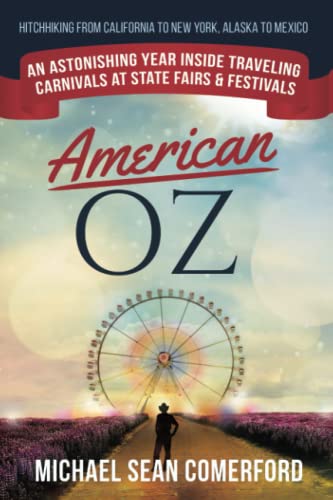 HITCHHIKING FROM CALIFORNIA TO NEW YORK, ALASKA TO MEXICO

AN ASTONISHING YEAR INSIDE TRAVELING CARNIVALS AT STATE FAIRS & FESTIVALS

American

OZ

MICHAEL SEAN COMERFORD